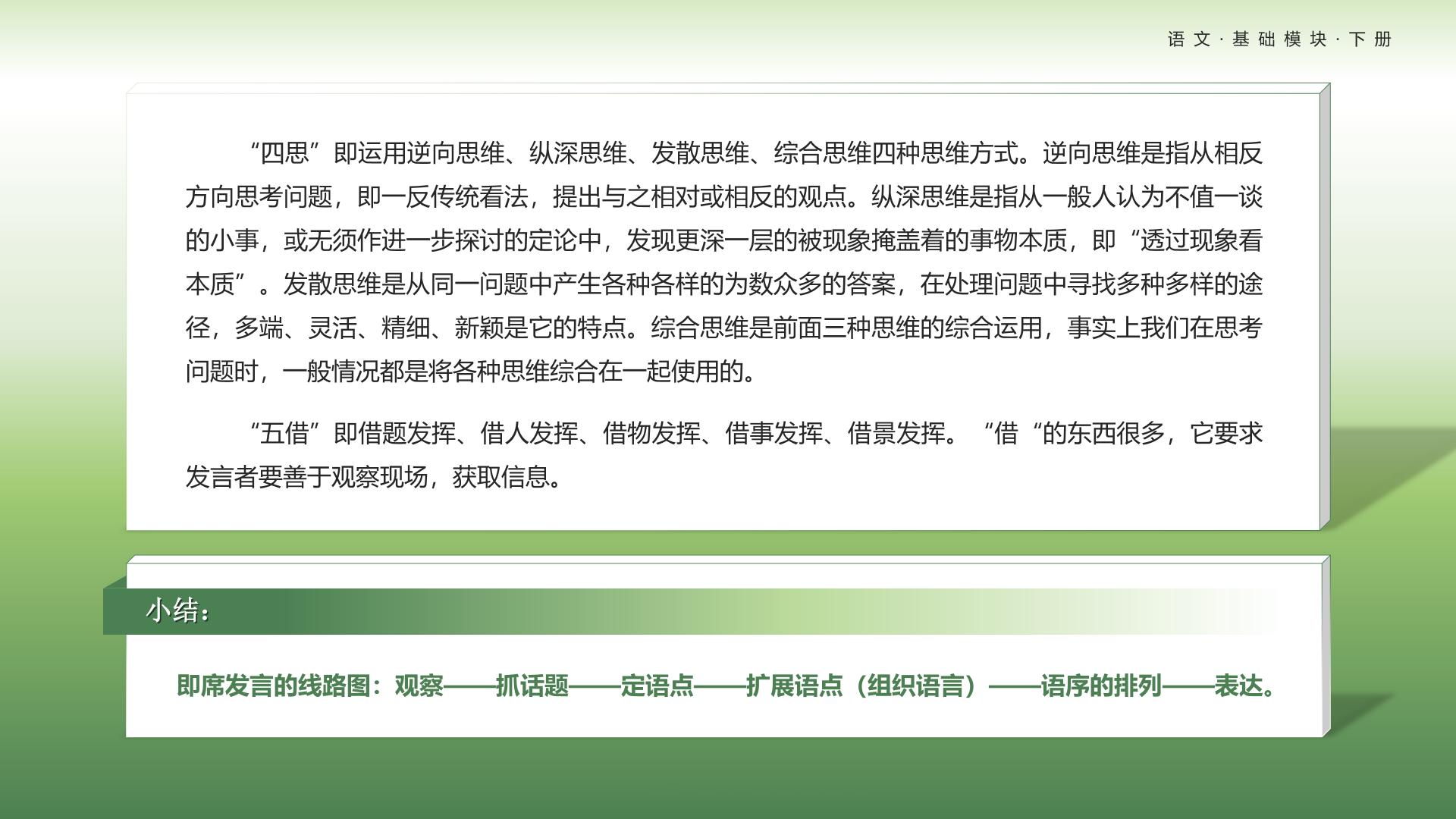 语文·基础模块·下册

“四思”即运用逆向思维、纵深思维、发散思维、综合思维四种思维方式。逆向思维是指从相反方向思考问题，即一反传统看法，提出与之相对或相反的观点。纵深思维是指从一般人认为不值一谈的小事，或无须作进一步探讨的定论中，发现更深一层的被现象掩盖着的事物本质，即“透过现象看本质”。发散思维是从同一问题中产生各种各样的为数众多的答案，在处理问题中寻找多种多样的途径，多端、灵活、精细、新颖是它的特点。综合思维是前面三种思维的综合运用，事实上我们在思考问题时，一般情况都是将各种思维综合在一起使用的。

“五借”即借题发挥、借人发挥、借物发挥、借事发挥、借景发挥。“借“的东西很多，它要求发言者要善于观察现场，获取信息。

小结：

即席发言的线路图：观察——抓话题——定语点——扩展语点（组织语言）——语序的排列——表达。